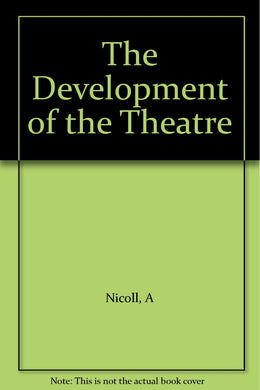 The Development of the Theatre

Nicoll, A

Note: This is not the actual book cover